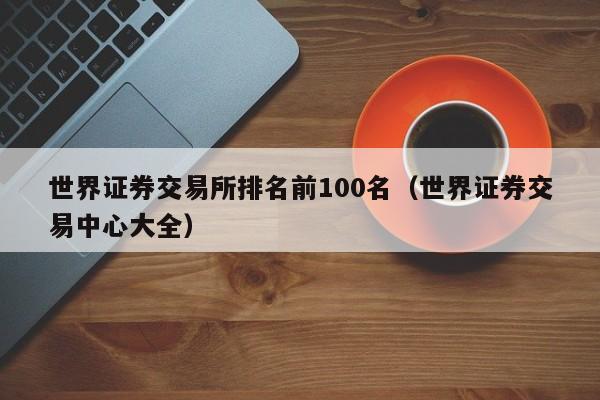 世界证券交易所排名前100名（世界证券交易中心大全）